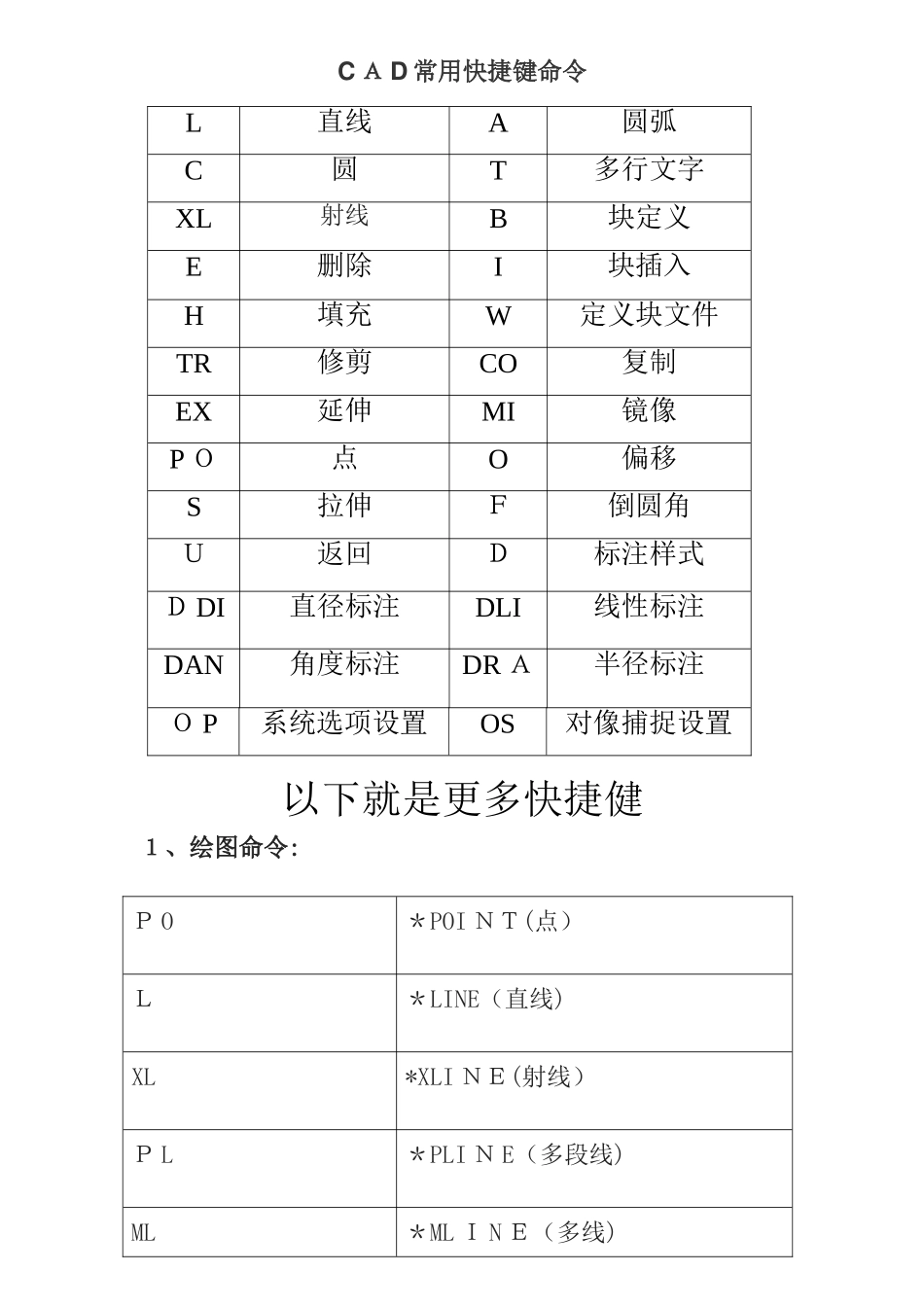 CAD常用快捷键命令

| L | 直线 | A | 圆弧 |
|---|---|---|---|
| C | 圆 | T | 多行文字 |
| XL | 射线 | B | 块定义 |
| E | 删除 | I | 块插入 |
| H | 填充 | W | 定义块文件 |
| TR | 修剪 | CO | 复制 |
| EX | 延伸 | MI | 镜像 |
| PO | 点 | O | 偏移 |
| S | 拉伸 | F | 倒圆角 |
| U | 返回 | D | 标注样式 |
| DDI | 直径标注 | DLI | 线性标注 |
| DAN | 角度标注 | DRA | 半径标注 |
| OP | 系统选项设置 | OS | 对像捕捉设置 |

以下就是更多快捷健

1、绘图命令:

| PO | *POINT(点) |
|---|---|
| L | *LINE(直线) |
| XL | *XLINE(射线) |
| PL | *PLINE(多段线) |
| ML | *MLINE(多线) |